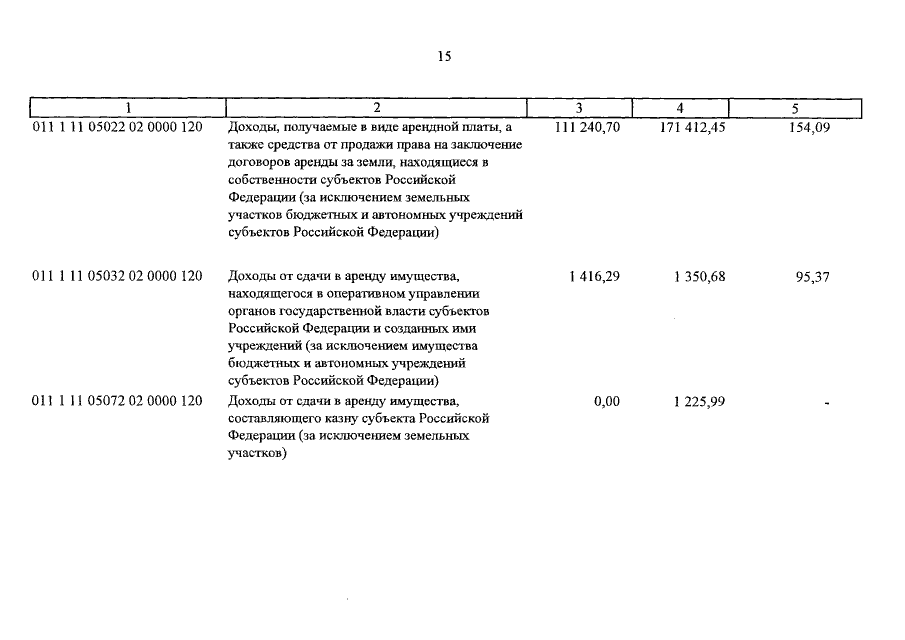 15

| 1 | 2 | 3 | 4 | 5 |
|---|---|---|---|---|
| 011 1 11 05022 02 0000 120 | Доходы, получаемые в виде арендной платы, а также средства от продажи права на заключение договоров аренды за земли, находящиеся в собственности субъектов Российской Федерации (за исключением земельных участков бюджетных и автономных учреждений субъектов Российской Федерации) | 111 240,70 | 171 412,45 | 154,09 |
| 011 1 11 05032 02 0000 120 | Доходы от сдачи в аренду имущества, находящегося в оперативном управлении органов государственной власти субъектов Российской Федерации и созданных ими учреждений (за исключением имущества бюджетных и автономных учреждений субъектов Российской Федерации) | 1 416,29 | 1 350,68 | 95,37 |
| 011 1 11 05072 02 0000 120 | Доходы от сдачи в аренду имущества, составляющего казну субъекта Российской Федерации (за исключением земельных участков) | 0,00 | 1 225,99 | - |